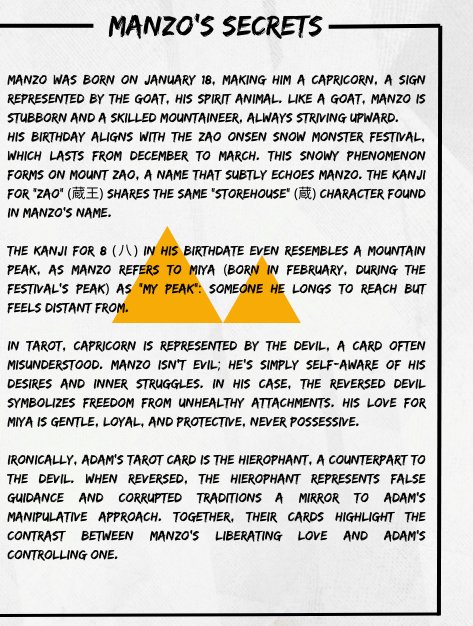 MANZO'S SECRETS

MANZO WAS BORN ON JANUARY 18, MAKING HIM A CAPRICORN, A SIGN REPRESENTED BY THE GOAT, HIS SPIRIT ANIMAL. LIKE A GOAT, MANZO IS STUBBORN AND A SKILLED MOUNTAINEER, ALWAYS STRIVING UPWARD.
HIS BIRTHDAY ALIGNS WITH THE ZAO ONSEN SNOW MONSTER FESTIVAL, WHICH LASTS FROM DECEMBER TO MARCH. THIS SNOWY PHENOMENON FORMS ON MOUNT ZAO, A NAME THAT SUBTLY ECHOES MANZO. THE KANJI FOR "ZAO" (蔵王) SHARES THE SAME "STOREHOUSE" (蔵) CHARACTER FOUND IN MANZO'S NAME.

THE KANJI FOR 8 (八) IN HIS BIRTHDATE EVEN RESEMBLES A MOUNTAIN PEAK, AS MANZO REFERS TO MIYA (BORN IN FEBRUARY, DURING THE FESTIVAL'S PEAK) AS "MY PEAK": SOMEONE HE LONGS TO REACH BUT FEELS DISTANT FROM.

IN TAROT, CAPRICORN IS REPRESENTED BY THE DEVIL, A CARD OFTEN MISUNDERSTOOD. MANZO ISN'T EVIL; HE'S SIMPLY SELF-AWARE OF HIS DESIRES AND INNER STRUGGLES. IN HIS CASE, THE REVERSED DEVIL SYMBOLIZES FREEDOM FROM UNHEALTHY ATTACHMENTS. HIS LOVE FOR MIYA IS GENTLE, LOYAL, AND PROTECTIVE, NEVER POSSESSIVE.

IRONICALLY, ADAM'S TAROT CARD IS THE HIEROPHANT, A COUNTERPART TO THE DEVIL. WHEN REVERSED, THE HIEROPHANT REPRESENTS FALSE GUIDANCE AND CORRUPTED TRADITIONS A MIRROR TO ADAM'S MANIPULATIVE APPROACH. TOGETHER, THEIR CARDS HIGHLIGHT THE CONTRAST BETWEEN MANZO'S LIBERATING LOVE AND ADAM'S CONTROLLING ONE.